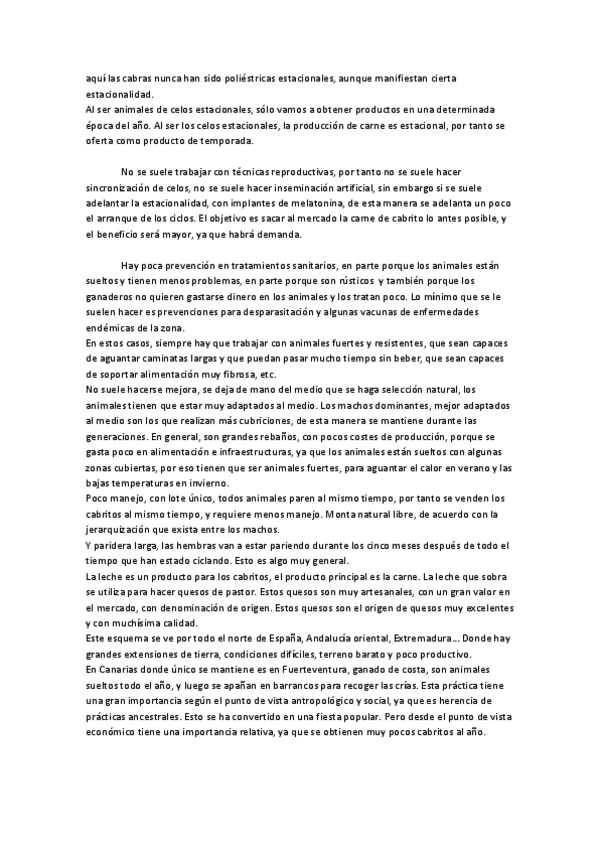 aquí las cabras nunca han sido poliéstricas estacionales, aunque manifiestan cierta estacionalidad.
Al ser animales de celos estacionales, sólo vamos a obtener productos en una determinada época del año. Al ser los celos estacionales, la producción de carne es estacional, por tanto se oferta como producto de temporada.

No se suele trabajar con técnicas reproductivas, por tanto no se suele hacer sincronización de celos, no se suele hacer inseminación artificial, sin embargo si se suele adelantar la estacionalidad, con implantes de melatonina, de esta manera se adelanta un poco el arranque de los ciclos. El objetivo es sacar al mercado la carne de cabrito lo antes posible, y el beneficio será mayor, ya que habrá demanda.

Hay poca prevención en tratamientos sanitarios, en parte porque los animales están sueltos y tienen menos problemas, en parte porque son rústicos y también porque los ganaderos no quieren gastarse dinero en los animales y los tratan poco. Lo mínimo que se le suelen hacer es prevenciones para desparasitación y algunas vacunas de enfermedades endémicas de la zona.
En estos casos, siempre hay que trabajar con animales fuertes y resistentes, que sean capaces de aguantar caminatas largas y que puedan pasar mucho tiempo sin beber, que sean capaces de soportar alimentación muy fibrosa, etc.
No suele hacerse mejora, se deja de mano del medio que se haga selección natural, los animales tienen que estar muy adaptados al medio. Los machos dominantes, mejor adaptados al medio son los que realizan más cubriciones, de esta manera se mantiene durante las generaciones. En general, son grandes rebaños, con pocos costes de producción, porque se gasta poco en alimentación e infraestructuras, ya que los animales están sueltos con algunas zonas cubiertas, por eso tienen que ser animales fuertes, para aguantar el calor en verano y las bajas temperaturas en invierno.
Poco manejo, con lote único, todos animales paren al mismo tiempo, por tanto se venden los cabritos al mismo tiempo, y requiere menos manejo. Monta natural libre, de acuerdo con la jerarquización que exista entre los machos.
Y paridera larga, las hembras van a estar pariendo durante los cinco meses después de todo el tiempo que han estado ciclando. Esto es algo muy general.
La leche es un producto para los cabritos, el producto principal es la carne. La leche que sobra se utiliza para hacer quesos de pastor. Estos quesos son muy artesanales, con un gran valor en el mercado, con denominación de origen. Estos quesos son el origen de quesos muy excelentes y con muchísima calidad.
Este esquema se ve por todo el norte de España, Andalucía oriental, Extremadura... Donde hay grandes extensiones de tierra, condiciones difíciles, terreno barato y poco productivo.
En Canarias donde único se mantiene es en Fuerteventura, ganado de costa, son animales sueltos todo el año, y luego se apañan en barrancos para recoger las crías. Esta práctica tiene una gran importancia según el punto de vista antropológico y social, ya que es herencia de prácticas ancestrales. Esto se ha convertido en una fiesta popular. Pero desde el punto de vista económico tiene una importancia relativa, ya que se obtienen muy pocos cabritos al año.